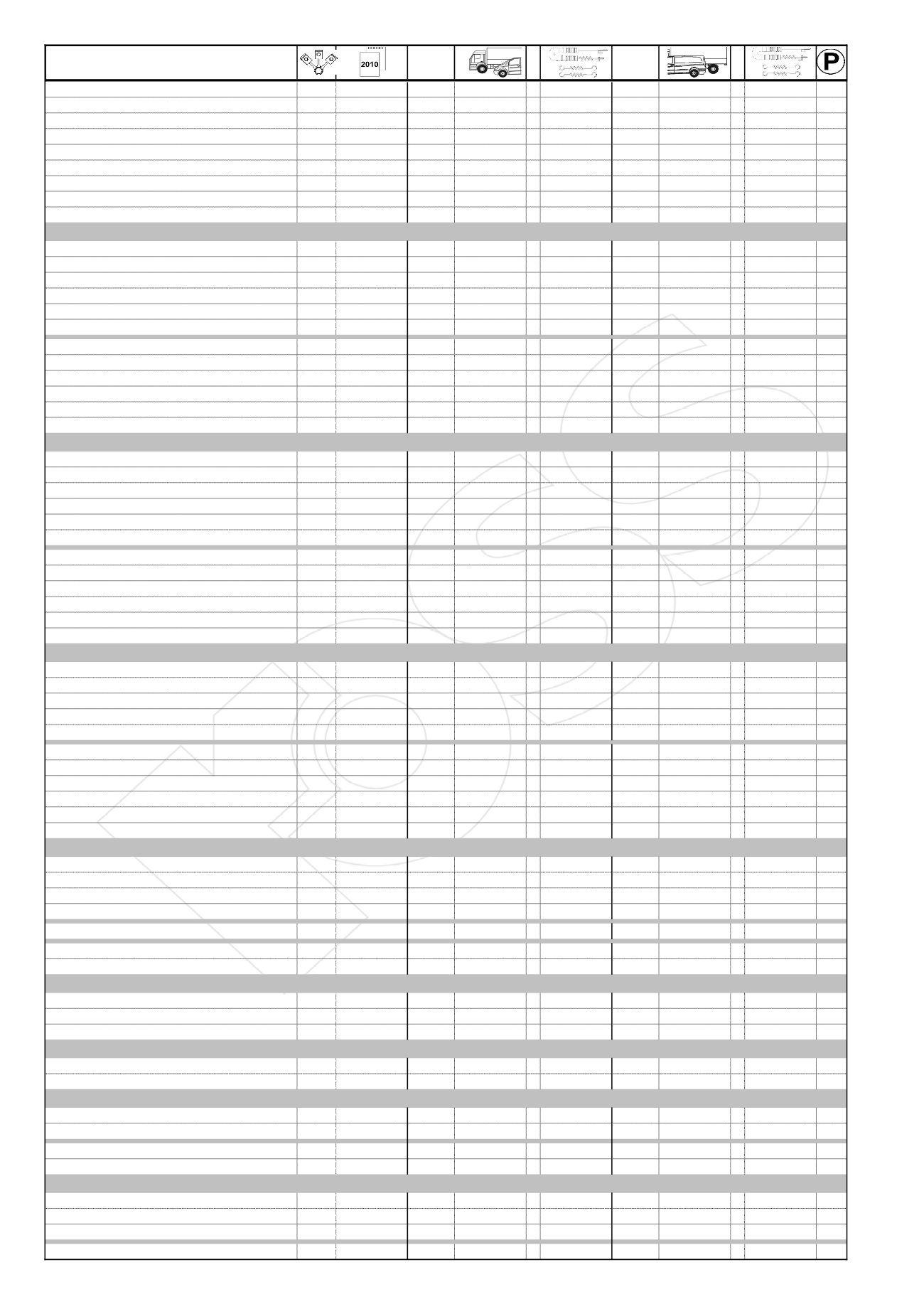 2010

P